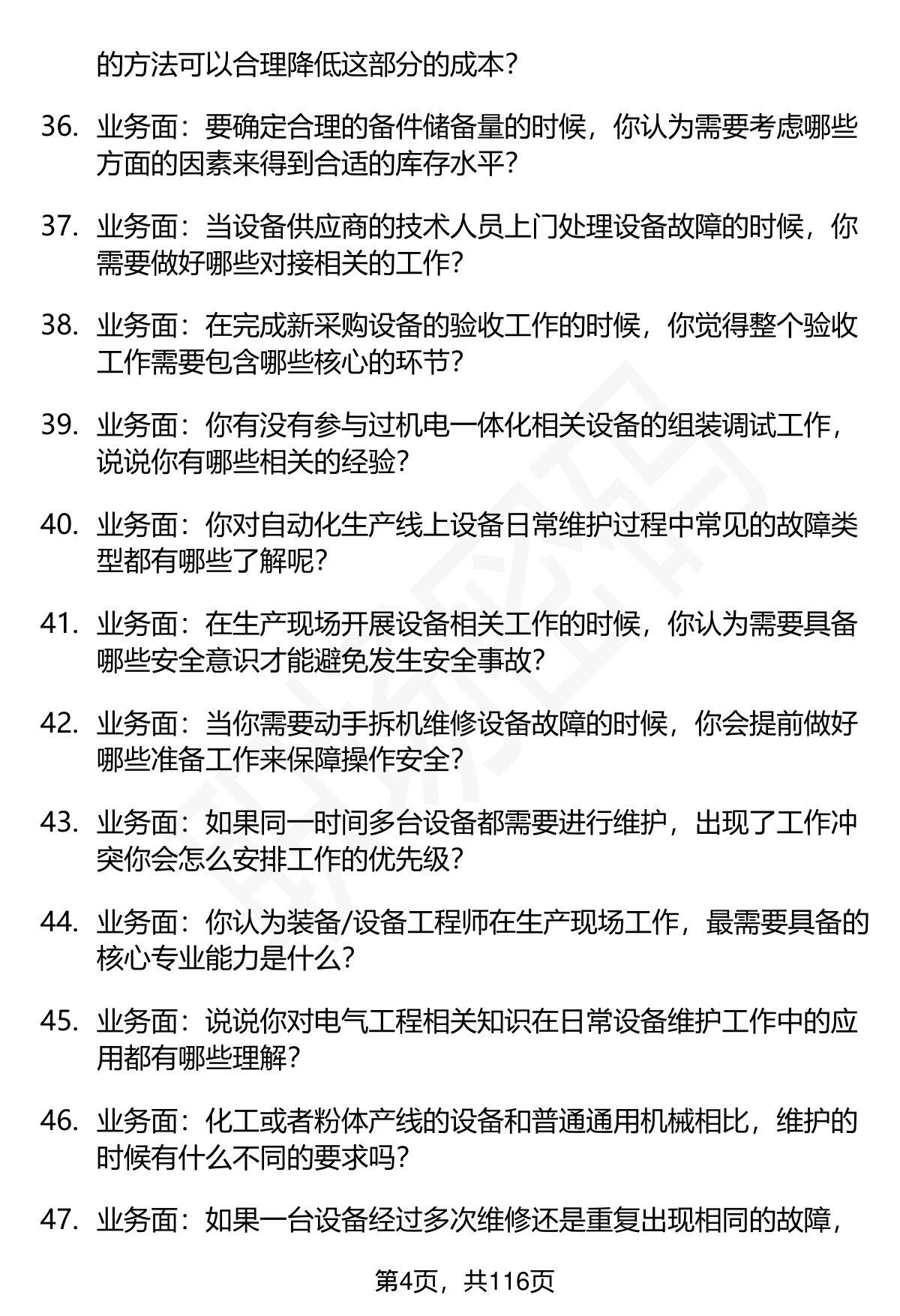 的方法可以合理降低这部分的成本？

36. 业务面：要确定合理的备件储备量的时候，你认为需要考虑哪些方面的因素来得到合适的库存水平？

37. 业务面：当设备供应商的技术人员上门处理设备故障的时候，你需要做好哪些对接相关的工作？

38. 业务面：在完成新采购设备的验收工作的时候，你觉得整个验收工作需要包含哪些核心的环节？

39. 业务面：你有没有参与过机电一体化相关设备的组装调试工作，说说你有哪些相关的经验？

40. 业务面：你对自动化生产线上设备日常维护过程中常见的故障类型都有哪些了解呢？

41. 业务面：在生产现场开展设备相关工作的时候，你认为需要具备哪些安全意识才能避免发生安全事故？

42. 业务面：当你需要动手拆机维修设备故障的时候，你会提前做好哪些准备工作来保障操作安全？

43. 业务面：如果同一时间多台设备都需要进行维护，出现了工作冲突你会怎么安排工作的优先级？

44. 业务面：你认为装备/设备工程师在生产现场工作，最需要具备的核心专业能力是什么？

45. 业务面：说说你对电气工程相关知识在日常设备维护工作中的应用都有哪些理解？

46. 业务面：化工或者粉体产线的设备和普通通用机械相比，维护的时候有什么不同的要求吗？

47. 业务面：如果一台设备经过多次维修还是重复出现相同的故障，

第4页，共116页